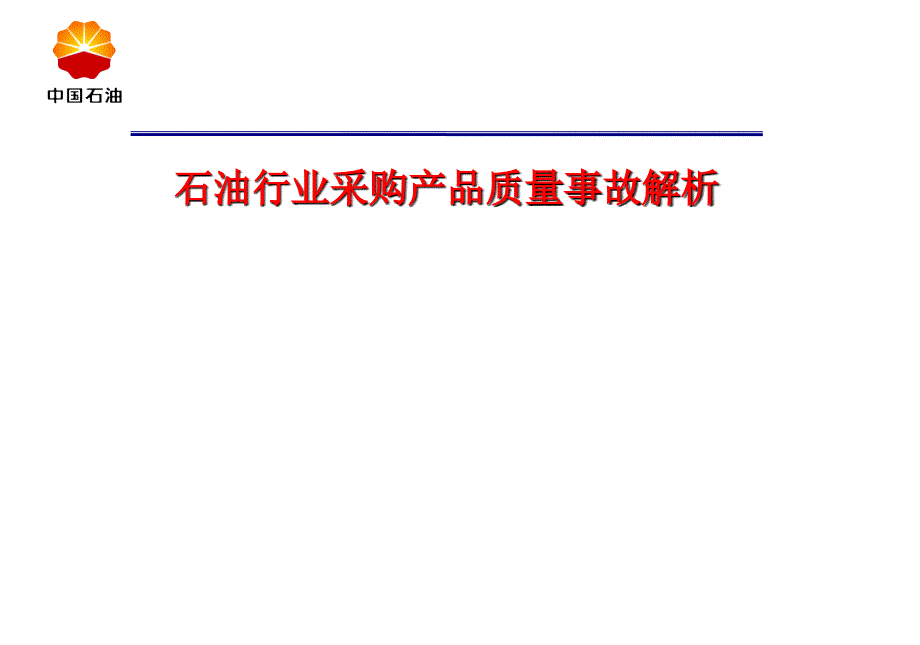 中国石油

石油行业采购产品质量事故解析